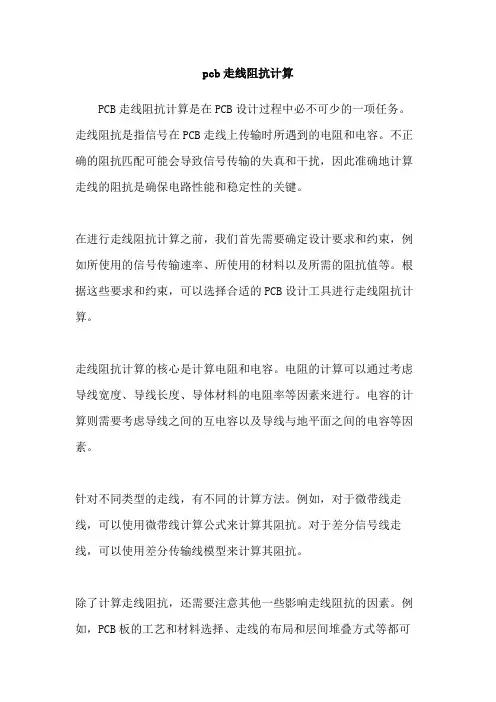 pcb走线阻抗计算

PCB走线阻抗计算是在PCB设计过程中必不可少的一项任务。走线阻抗是指信号在PCB走线上传输时所遇到的电阻和电容。不正确的阻抗匹配可能会导致信号传输的失真和干扰，因此准确地计算走线的阻抗是确保电路性能和稳定性的关键。

在进行走线阻抗计算之前，我们首先需要确定设计要求和约束，例如所使用的信号传输速率、所使用的材料以及所需的阻抗值等。根据这些要求和约束，可以选择合适的PCB设计工具进行走线阻抗计算。

走线阻抗计算的核心是计算电阻和电容。电阻的计算可以通过考虑导线宽度、导线长度、导体材料的电阻率等因素来进行。电容的计算则需要考虑导线之间的互电容以及导线与地平面之间的电容等因素。

针对不同类型的走线，有不同的计算方法。例如，对于微带线走线，可以使用微带线计算公式来计算其阻抗。对于差分信号线走线，可以使用差分传输线模型来计算其阻抗。

除了计算走线阻抗，还需要注意其他一些影响走线阻抗的因素。例如，PCB板的工艺和材料选择、走线的布局和层间堆叠方式等都可